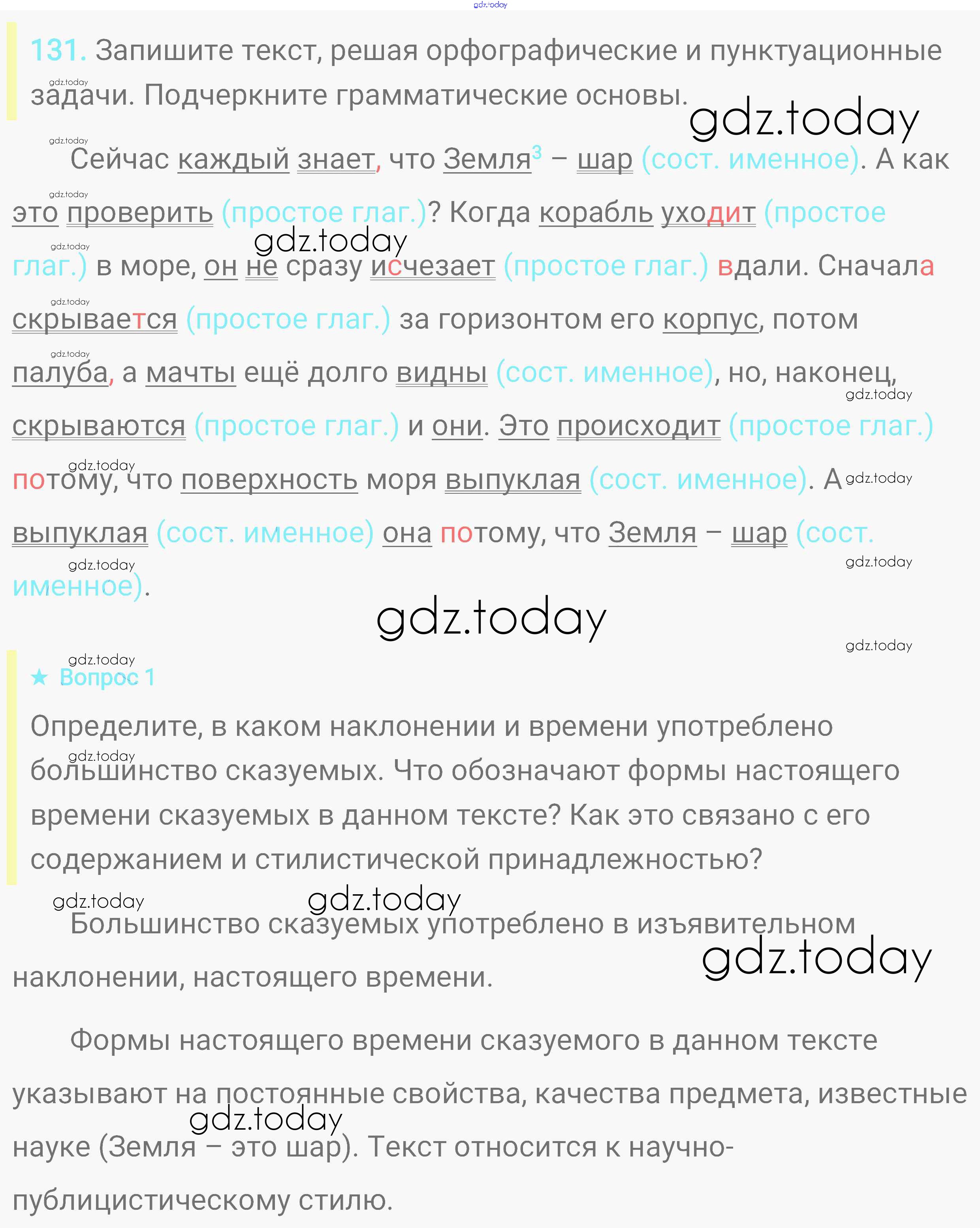 131. Запишите текст, решая орфографические и пунктуационные задачи. Подчеркните грамматические основы.

Сейчас каждый знает, что Земля$^{3}$ – шар (сост. именное). А как это проверить (простое глаг.)? Когда корабль уходит (простое глаг.) в море, он не сразу исчезает (простое глаг.) вдали. Сначала скрывается (простое глаг.) за горизонтом его корпус, потом палуба, а мачты ещё долго видны (сост. именное), но, наконец, скрываются (простое глаг.) и они. Это происходит (простое глаг.) потому, что поверхность моря выпуклая (сост. именное). А выпуклая (сост. именное) она потому, что Земля – шар (сост. именное).

★ Вопрос 1

Определите, в каком наклонении и времени употреблено большинство сказуемых. Что обозначают формы настоящего времени сказуемых в данном тексте? Как это связано с его содержанием и стилистической принадлежностью?

Большинство сказуемых употреблено в изъявительном наклонении, настоящего времени.

Формы настоящего времени сказуемого в данном тексте указывают на постоянные свойства, качества предмета, известные науке (Земля – это шар). Текст относится к научно-публицистическому стилю.

gdz.today